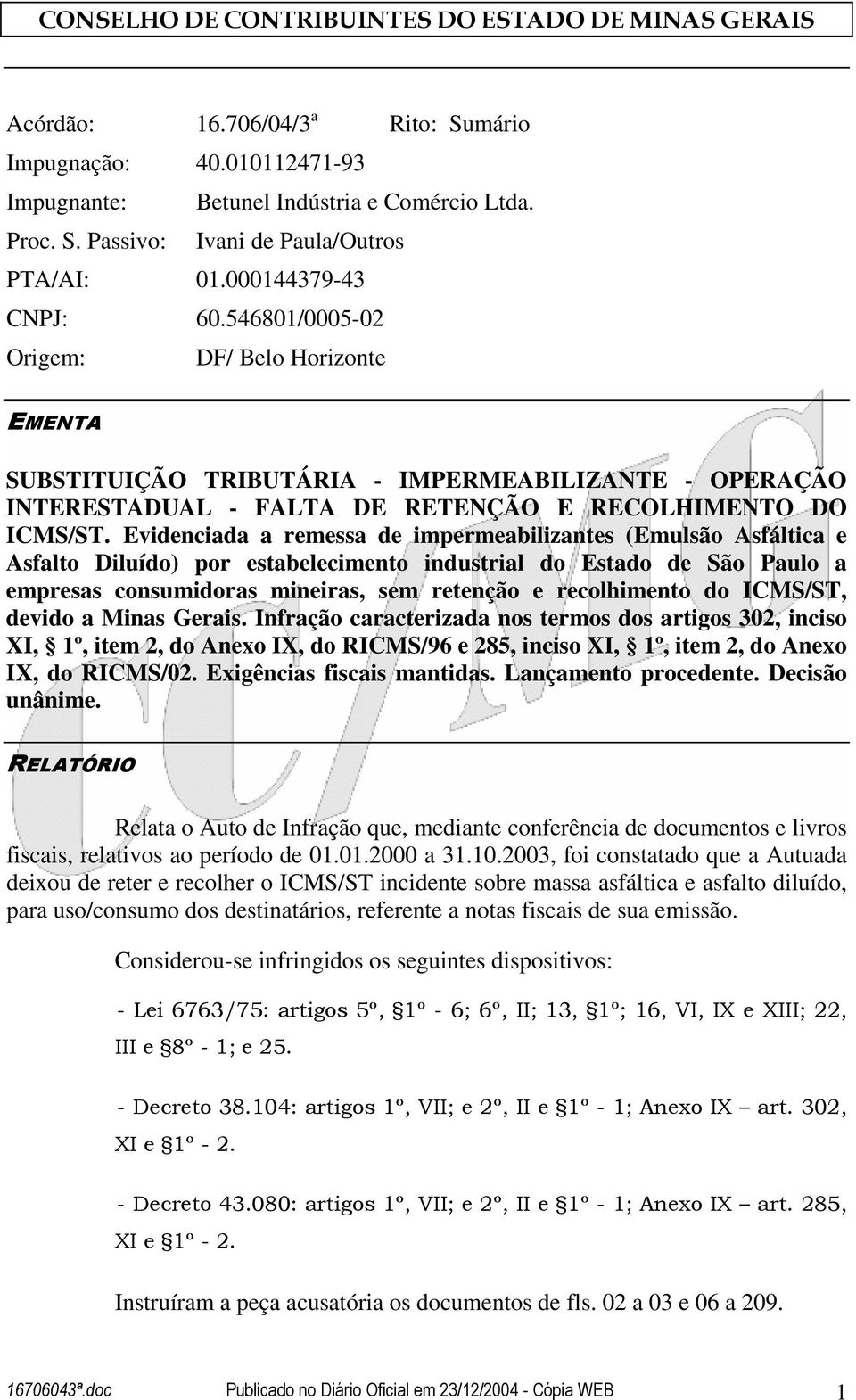 CONSELHO DE CONTRIBUINTES DO ESTADO DE MINAS GERAIS

Acórdão: 16.706/04/3ª Rito: Sumário
Impugnação: 40.010112471-93
Impugnante: Betunel Indústria e Comércio Ltda.
Proc. S. Passivo: Ivani de Paula/Outros
PTA/AI: 01.000144379-43
CNPJ: 60.546801/0005-02
Origem: DF/ Belo Horizonte

EMENTA

SUBSTITUIÇÃO TRIBUTÁRIA - IMPERMEABILIZANTE - OPERAÇÃO INTERESTADUAL - FALTA DE RETENÇÃO E RECOLHIMENTO DO ICMS/ST. Evidenciada a remessa de impermeabilizantes (Emulsão Asfáltica e Asfalto Diluído) por estabelecimento industrial do Estado de São Paulo a empresas consumidoras mineiras, sem retenção e recolhimento do ICMS/ST, devido a Minas Gerais. Infração caracterizada nos termos dos artigos 302, inciso XI, § 1º, item 2, do Anexo IX, do RICMS/96 e 285, inciso XI, § 1º, item 2, do Anexo IX, do RICMS/02. Exigências fiscais mantidas. Lançamento procedente. Decisão unânime.

RELATÓRIO

Relata o Auto de Infração que, mediante conferência de documentos e livros fiscais, relativos ao período de 01.01.2000 a 31.10.2003, foi constatado que a Autuada deixou de reter e recolher o ICMS/ST incidente sobre massa asfáltica e asfalto diluído, para uso/consumo dos destinatários, referente a notas fiscais de sua emissão.

Considerou-se infringidos os seguintes dispositivos:

- Lei 6763/75: artigos 5º, §1º - 6; 6º, II; 13, §1º; 16, VI, IX e XIII; 22, III e §8º - 1; e 25.

- Decreto 38.104: artigos 1º, VII; e 2º, II e §1º - 1; Anexo IX – art. 302, XI e §1º - 2.

- Decreto 43.080: artigos 1º, VII; e 2º, II e §1º - 1; Anexo IX – art. 285, XI e §1º - 2.

Instruíram a peça acusatória os documentos de fls. 02 a 03 e 06 a 209.

16706043ª.doc Publicado no Diário Oficial em 23/12/2004 - Cópia WEB 1